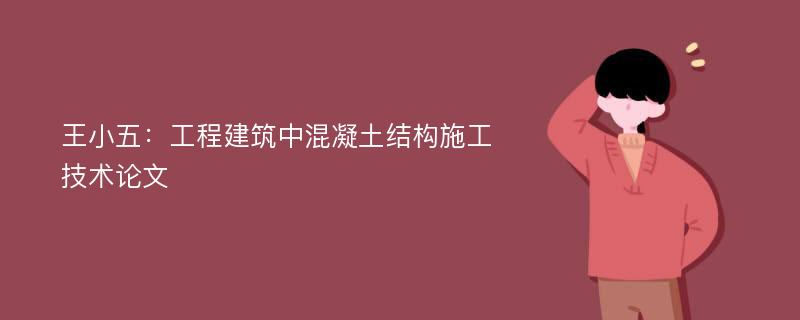 王小五：工程建筑中混凝土结构施工技术论文